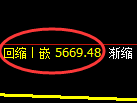 回缩丨嵌 5669.48 渐缩